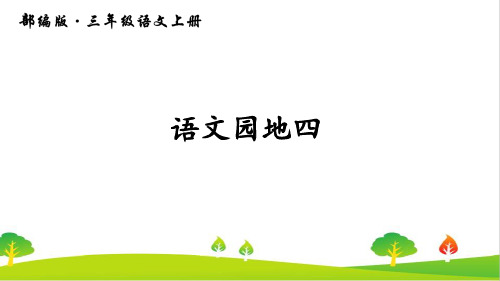 部编版 · 三年级语文上册

语文园地四